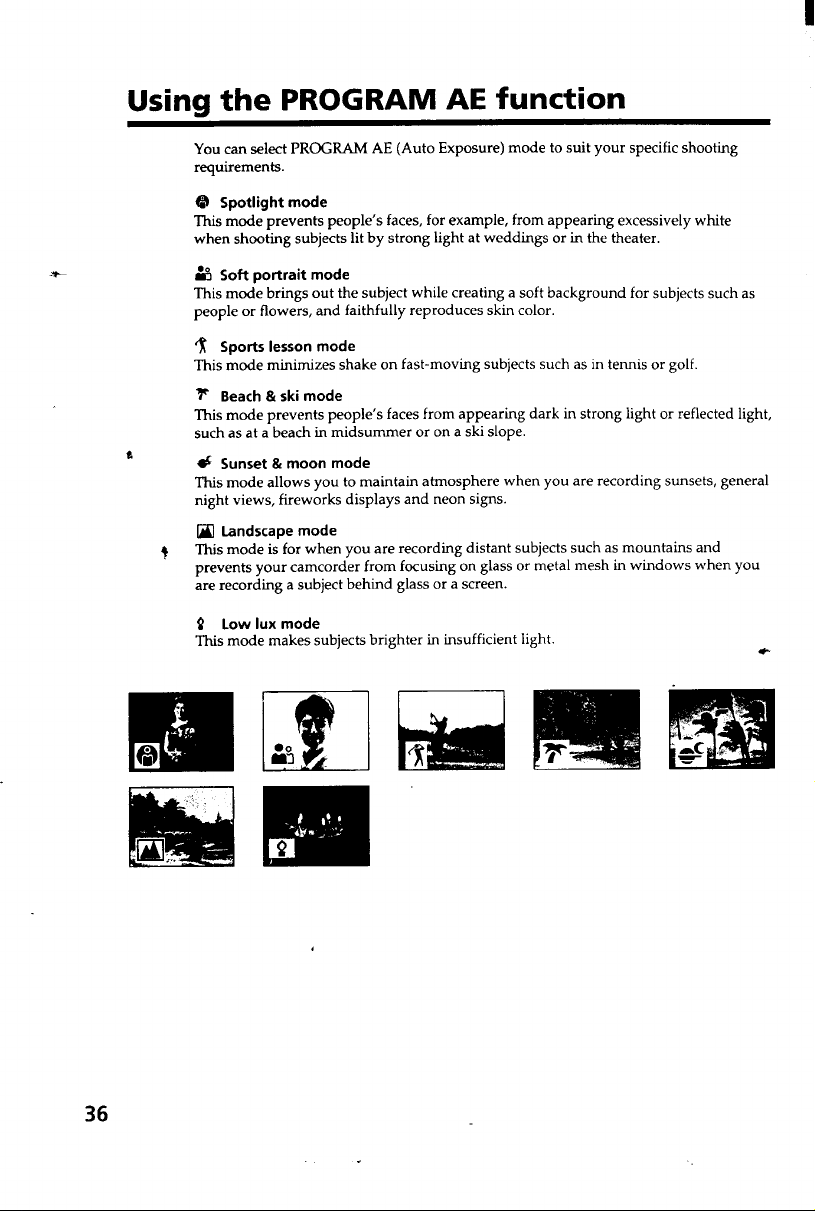 Using the PROGRAM AE function

You can select PROGRAM AE (Auto Exposure) mode to suit your specific shooting requirements.

Spotlight mode
This mode prevents people's faces, for example, from appearing excessively white when shooting subjects lit by strong light at weddings or in the theater.

Soft portrait mode
This mode brings out the subject while creating a soft background for subjects such as people or flowers, and faithfully reproduces skin color.

Sports lesson mode
This mode minimizes shake on fast-moving subjects such as in tennis or golf.

Beach & ski mode
This mode prevents people's faces from appearing dark in strong light or reflected light, such as at a beach in midsummer or on a ski slope.

Sunset & moon mode
This mode allows you to maintain atmosphere when you are recording sunsets, general night views, fireworks displays and neon signs.

Landscape mode
This mode is for when you are recording distant subjects such as mountains and prevents your camcorder from focusing on glass or metal mesh in windows when you are recording a subject behind glass or a screen.

Low lux mode
This mode makes subjects brighter in insufficient light.

36